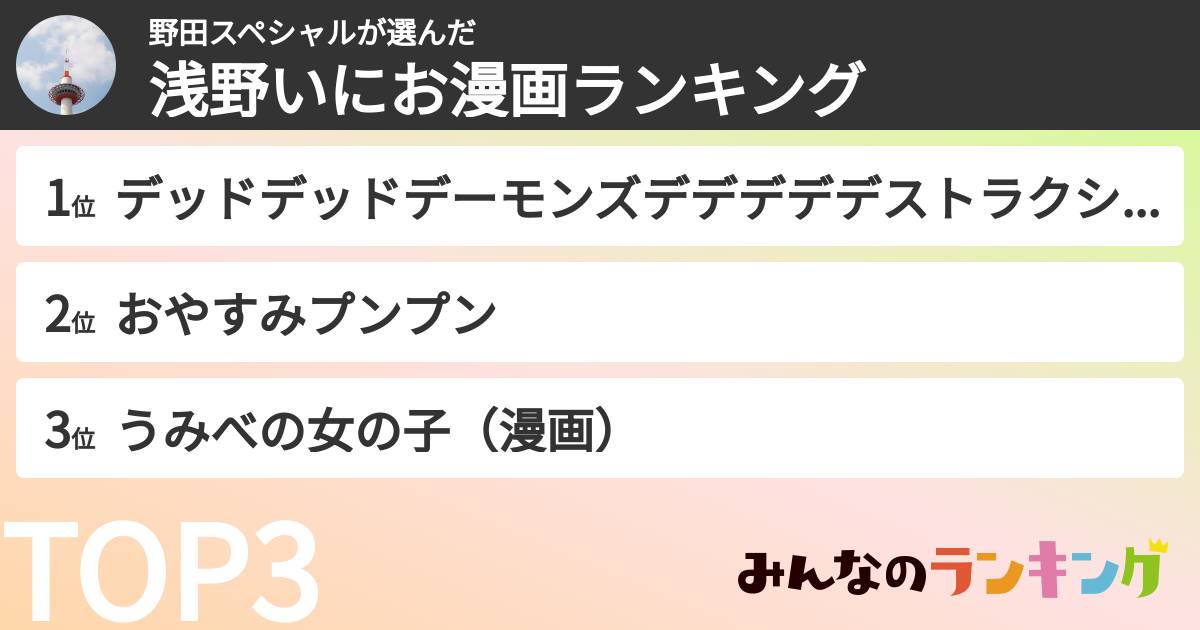 野田スペシャルが選んだ
浅野いにお漫画ランキング

1位 デッドデッドデーモンズデデデデデストラクシ...

2位 おやすみプンプン

3位 うみべの女の子（漫画）

TOP3

みんなのランキング